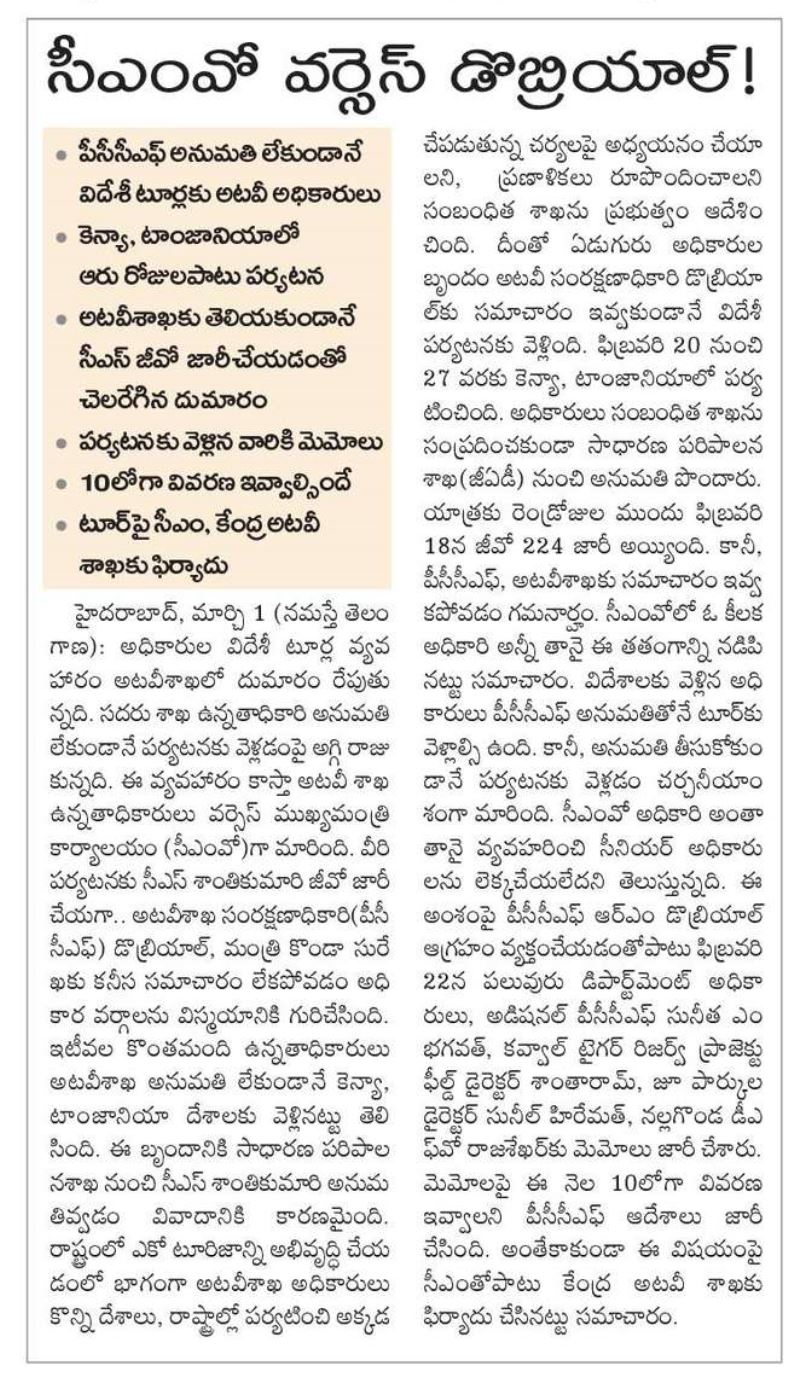 సీఎంవో వర్సెస్ డొబ్రియాల్!

• పీసీసీఎఫ్ అనుమతి లేకుండానే విదేశీ టూర్లకు అటవీ అధికారులు
• కెన్యా, టాంజానియాలో ఆరు రోజులపాటు పర్యటన
• అటవీశాఖకు తెలియకుండానే సీఎస్ జీవో జారీచేయడంతో చెలరేగిన దుమారం
• పర్యటనకు వెళ్లిన వారికి మెమోలు
• 10లోగా వివరణ ఇవ్వాల్సిందే
• టూర్‌పై సీఎం, కేంద్ర అటవీ శాఖకు ఫిర్యాదు

హైదరాబాద్, మార్చి 1 (నమస్తే తెలంగాణ): అధికారుల విదేశీ టూర్ల వ్యవహారం అటవీశాఖలో దుమారం రేపుతున్నది. సదరు శాఖ ఉన్నతాధికారి అనుమతి లేకుండానే పర్యటనకు వెళ్లడంపై అగ్గి రాజుకున్నది. ఈ వ్యవహారం కాస్తా అటవీ శాఖ ఉన్నతాధికారులు వర్సెస్ ముఖ్యమంత్రి కార్యాలయం (సీఎంవో)గా మారింది. వీరి పర్యటనకు సీఎస్ శాంతికుమారి జీవో జారీ చేయగా.. అటవీశాఖ సంరక్షణాధికారి(పీసీసీఎఫ్) డొబ్రియాల్, మంత్రి కొండా సురేఖకు కనీస సమాచారం లేకపోవడం అధికార వర్గాలను విస్మయానికి గురిచేసింది. ఇటీవల కొంతమంది ఉన్నతాధికారులు అటవీశాఖ అనుమతి లేకుండానే కెన్యా, టాంజానియా దేశాలకు వెళ్లినట్టు తెలిసింది. ఈ బృందానికి సాధారణ పరిపాలనశాఖ నుంచి సీఎస్ శాంతికుమారి అనుమతివ్వడం వివాదానికి కారణమైంది. రాష్ట్రంలో ఎకో టూరిజాన్ని అభివృద్ధి చేయడంలో భాగంగా అటవీశాఖ అధికారులు కొన్ని దేశాలు, రాష్ట్రాల్లో పర్యటించి అక్కడ చేపడుతున్న చర్యలపై అధ్యయనం చేయాలని, ప్రణాళికలు రూపొందించాలని సంబంధిత శాఖను ప్రభుత్వం ఆదేశించింది. దీంతో ఏడుగురు అధికారుల బృందం అటవీ సంరక్షణాధికారి డొబ్రియాల్‌కు సమాచారం ఇవ్వకుండానే విదేశీ పర్యటనకు వెళ్లింది. ఫిబ్రవరి 20 నుంచి 27 వరకు కెన్యా, టాంజానియాలో పర్యటించింది. అధికారులు సంబంధిత శాఖను సంప్రదించకుండా సాధారణ పరిపాలన శాఖ(జీఏడీ) నుంచి అనుమతి పొందారు. యాత్రకు రెండ్రోజుల ముందు ఫిబ్రవరి 18న జీవో 224 జారీ అయ్యింది. కానీ, పీసీసీఎఫ్, అటవీశాఖకు సమాచారం ఇవ్వకపోవడం గమనార్హం. సీఎంవోలో ఓ కీలక అధికారి అన్నీ తానై ఈ తతంగాన్ని నడిపినట్టు సమాచారం. విదేశాలకు వెళ్లిన అధికారులు పీసీసీఎఫ్ అనుమతితోనే టూర్‌కు వెళ్లాల్సి ఉంది. కానీ, అనుమతి తీసుకోకుండానే పర్యటనకు వెళ్లడం చర్చనీయాంశంగా మారింది. సీఎంవో అధికారి అంతా తానై వ్యవహరించి సీనియర్ అధికారులను లెక్కచేయలేదని తెలుస్తున్నది. ఈ అంశంపై పీసీసీఎఫ్ ఆర్ఎం డొబ్రియాల్ ఆగ్రహం వ్యక్తంచేయడంతోపాటు ఫిబ్రవరి 22న పలువురు డిపార్ట్‌మెంట్ అధికారులు, అడిషనల్ పీసీసీఎఫ్ సునీత ఎం భగవత్, కవ్వాల్ టైగర్ రిజర్వ్ ప్రాజెక్టు ఫీల్డ్ డైరెక్టర్ శాంతారామ్, జూ పార్కుల డైరెక్టర్ సునీల్ హిరేమత్, నల్లగొండ డీఎఫ్‌వో రాజశేఖర్‌కు మెమోలు జారీ చేశారు. మెమోలపై ఈ నెల 10లోగా వివరణ ఇవ్వాలని పీసీసీఎఫ్ ఆదేశాలు జారీ చేసింది. అంతేకాకుండా ఈ విషయంపై సీఎంతోపాటు కేంద్ర అటవీ శాఖకు ఫిర్యాదు చేసినట్టు సమాచారం.